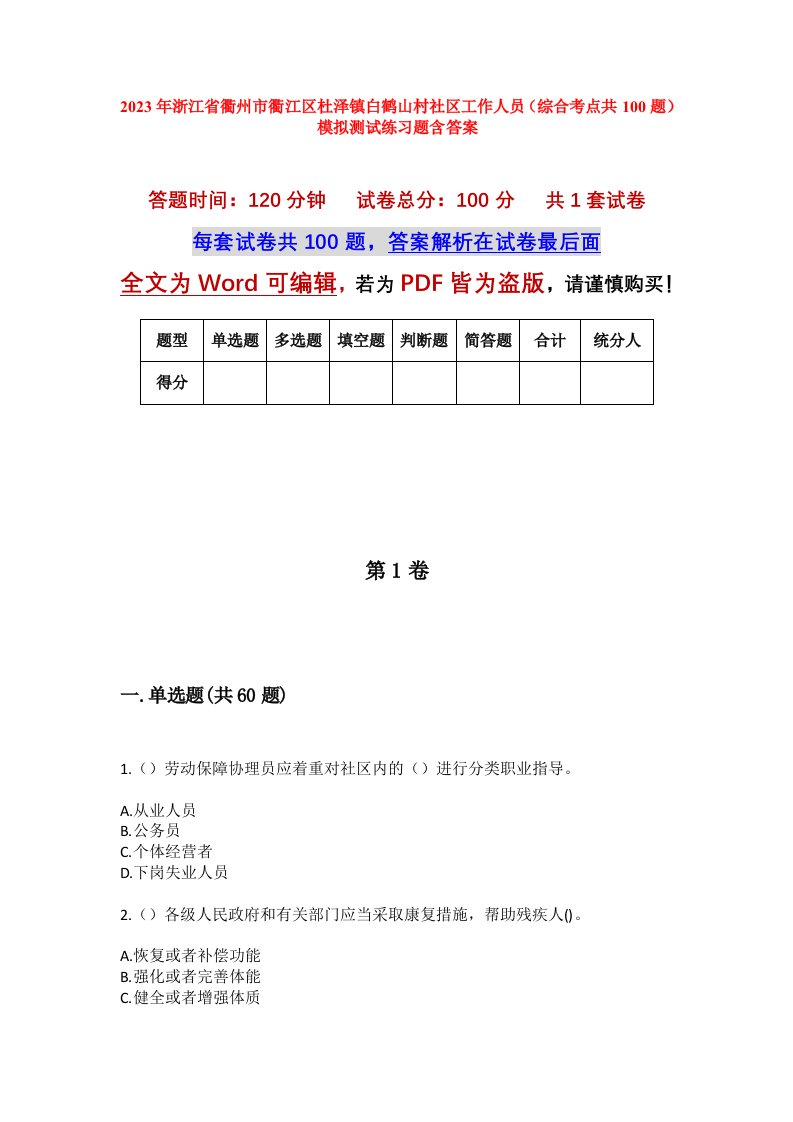 2023年浙江省衢州市衢江区杜泽镇白鹤山村社区工作人员（综合考点共100题）模拟测试练习题含答案

答题时间：120分钟　试卷总分：100分　共1套试卷

每套试卷共100题，答案解析在试卷最后面

全文为Word可编辑，若为PDF皆为盗版，请谨慎购买！

| 题型 | 单选题 | 多选题 | 填空题 | 判断题 | 简答题 | 合计 | 统分人 |
|---|---|---|---|---|---|---|---|
| 得分 | | | | | | | |

第1卷

一.单选题(共60题)

1.（）劳动保障协理员应着重对社区内的（）进行分类职业指导。

A.从业人员
B.公务员
C.个体经营者
D.下岗失业人员

2.（）各级人民政府和有关部门应当采取康复措施，帮助残疾人()。

A.恢复或者补偿功能
B.强化或者完善体能
C.健全或者增强体质